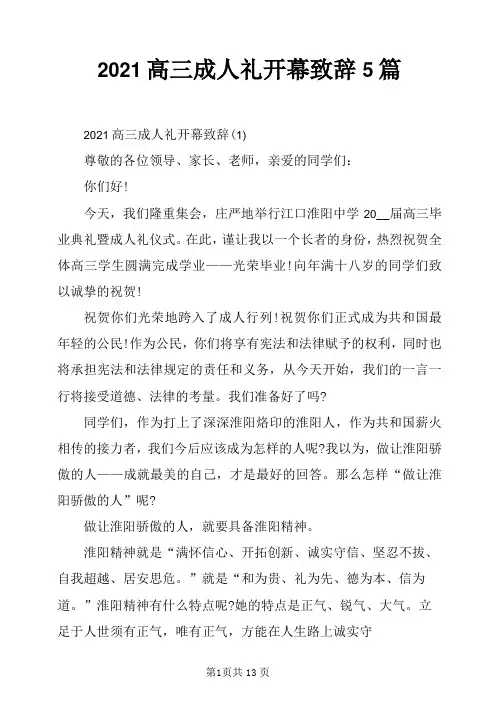 2021高三成人礼开幕致辞5篇

2021高三成人礼开幕致辞(1)

尊敬的各位领导、家长、老师，亲爱的同学们：

你们好!

今天，我们隆重集会，庄严地举行江口淮阳中学20__届高三毕业典礼暨成人礼仪式。在此，谨让我以一个长者的身份，热烈祝贺全体高三学生圆满完成学业——光荣毕业!向年满十八岁的同学们致以诚挚的祝贺!

祝贺你们光荣地跨入了成人行列!祝贺你们正式成为共和国最年轻的公民!作为公民，你们将享有宪法和法律赋予的权利，同时也将承担宪法和法律规定的责任和义务，从今天开始，我们的一言一行将接受道德、法律的考量。我们准备好了吗?

同学们，作为打上了深深淮阳烙印的淮阳人，作为共和国薪火相传的接力者，我们今后应该成为怎样的人呢?我以为，做让淮阳骄傲的人——成就最美的自己，才是最好的回答。那么怎样“做让淮阳骄傲的人”呢?

做让淮阳骄傲的人，就要具备淮阳精神。

淮阳精神就是“满怀信心、开拓创新、诚实守信、坚忍不拔、自我超越、居安思危。”就是“和为贵、礼为先、德为本、信为道。”淮阳精神有什么特点呢?她的特点是正气、锐气、大气。立足于人世须有正气，唯有正气，方能在人生路上诚实守

第1页共13页